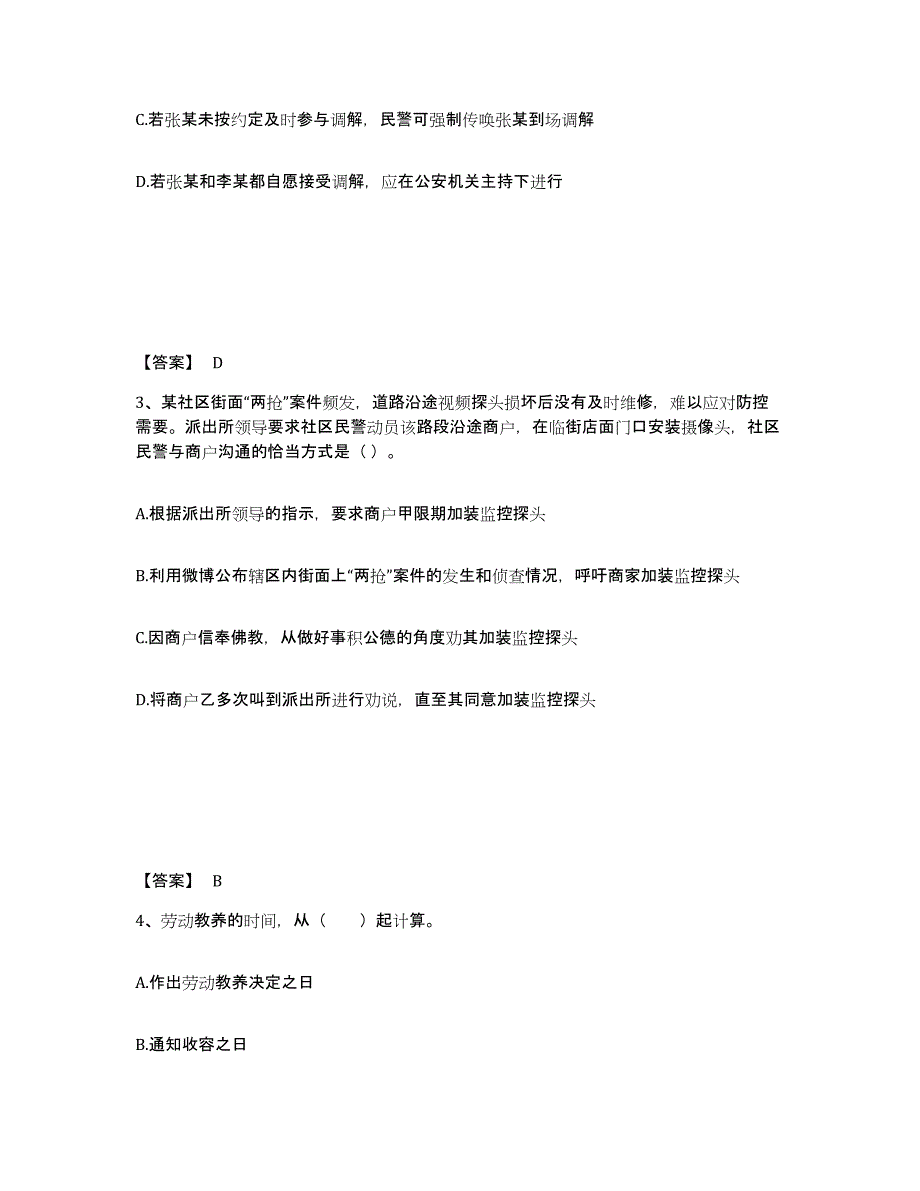 C.若张某未按约定及时参与调解，民警可强制传唤张某到场调解

D.若张某和李某都自愿接受调解，应在公安机关主持下进行

【答案】 D

3、某社区街面“两抢”案件频发，道路沿途视频探头损坏后没有及时维修，难以应对防控需要。派出所领导要求社区民警动员该路段沿途商户，在临街店面门口安装摄像头，社区民警与商户沟通的恰当方式是（ ）。

A.根据派出所领导的指示，要求商户甲限期加装监控探头

B.利用微博公布辖区内街面上“两抢”案件的发生和侦查情况，呼吁商家加装监控探头

C.因商户信奉佛教，从做好事积公德的角度劝其加装监控探头

D.将商户乙多次叫到派出所进行劝说，直至其同意加装监控探头

【答案】 B

4、劳动教养的时间，从（　　）起计算。

A.作出劳动教养决定之日

B.通知收容之日